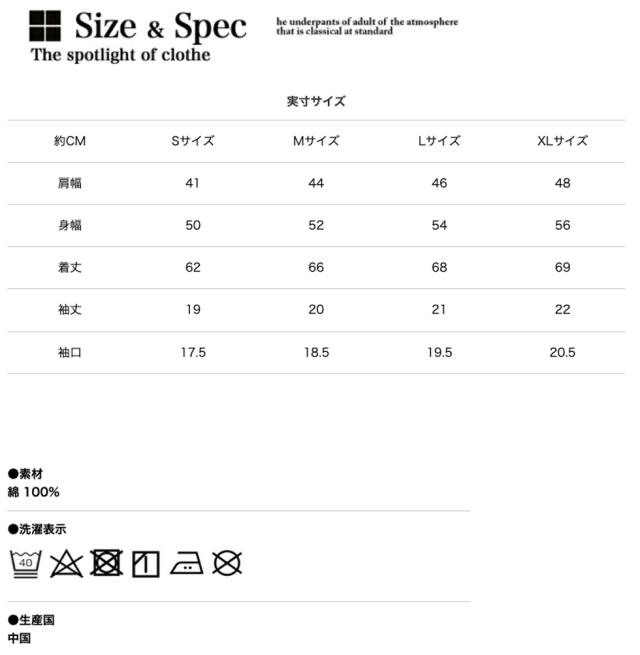 Size & Spec
he underpants of adult of the atmosphere that is classical at standard
The spotlight of clothe

実寸サイズ

| 約CM | Sサイズ | Mサイズ | Lサイズ | XLサイズ |
|---|---|---|---|---|
| 肩幅 | 41 | 44 | 46 | 48 |
| 身幅 | 50 | 52 | 54 | 56 |
| 着丈 | 62 | 66 | 68 | 69 |
| 袖丈 | 19 | 20 | 21 | 22 |
| 袖口 | 17.5 | 18.5 | 19.5 | 20.5 |

●素材
綿 100%

●洗濯表示
40

●生産国
中国